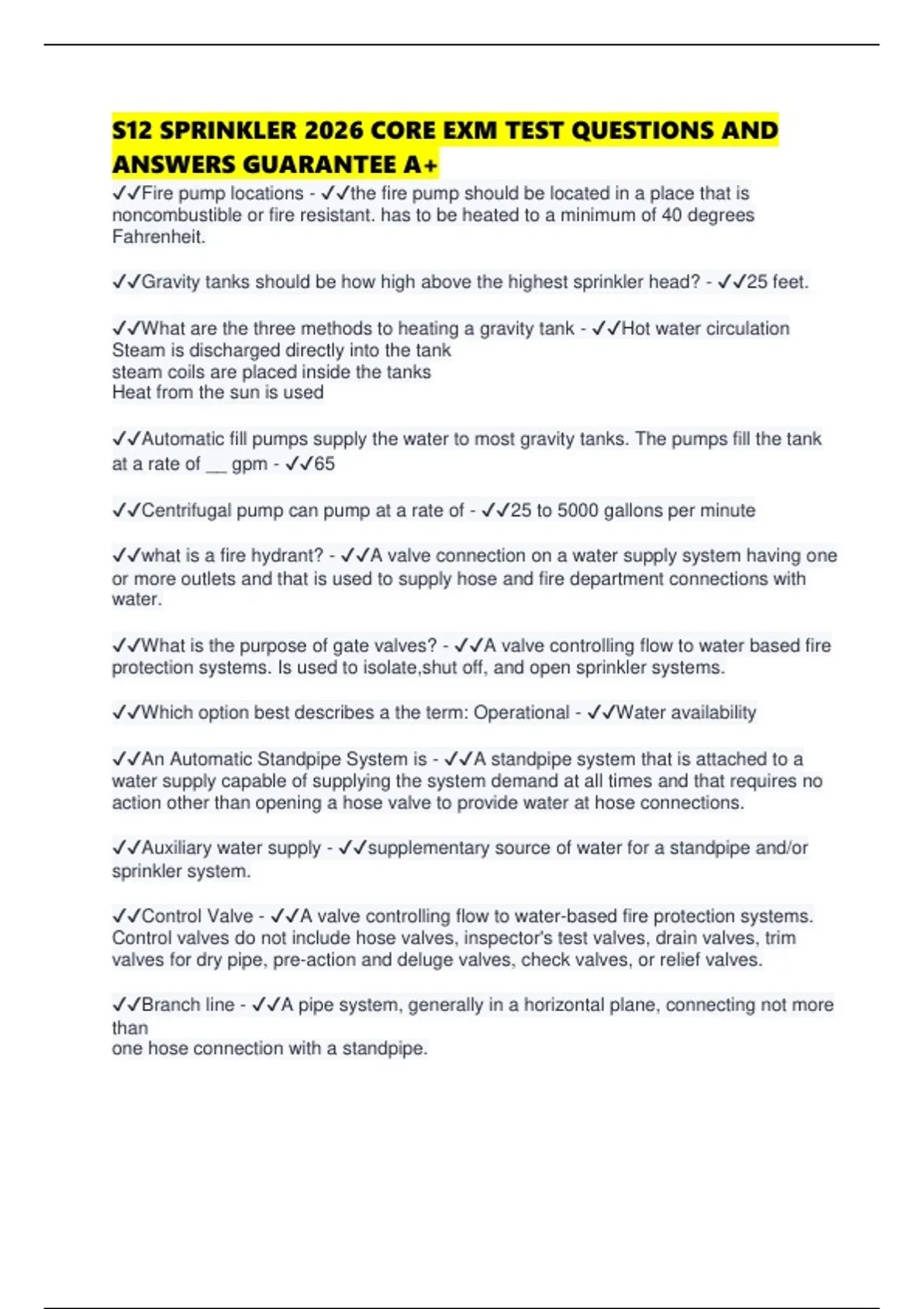 S12 SPRINKLER 2026 CORE EXM TEST QUESTIONS AND ANSWERS GUARANTEE A+

✓✓Fire pump locations - ✓✓the fire pump should be located in a place that is noncombustible or fire resistant. has to be heated to a minimum of 40 degrees Fahrenheit.

✓✓Gravity tanks should be how high above the highest sprinkler head? - ✓✓25 feet.

✓✓What are the three methods to heating a gravity tank - ✓✓Hot water circulation
Steam is discharged directly into the tank
steam coils are placed inside the tanks
Heat from the sun is used

✓✓Automatic fill pumps supply the water to most gravity tanks. The pumps fill the tank at a rate of __ gpm - ✓✓65

✓✓Centrifugal pump can pump at a rate of - ✓✓25 to 5000 gallons per minute

✓✓what is a fire hydrant? - ✓✓A valve connection on a water supply system having one or more outlets and that is used to supply hose and fire department connections with water.

✓✓What is the purpose of gate valves? - ✓✓A valve controlling flow to water based fire protection systems. Is used to isolate,shut off, and open sprinkler systems.

✓✓Which option best describes a the term: Operational - ✓✓Water availability

✓✓An Automatic Standpipe System is - ✓✓A standpipe system that is attached to a water supply capable of supplying the system demand at all times and that requires no action other than opening a hose valve to provide water at hose connections.

✓✓Auxiliary water supply - ✓✓supplementary source of water for a standpipe and/or sprinkler system.

✓✓Control Valve - ✓✓A valve controlling flow to water-based fire protection systems. Control valves do not include hose valves, inspector's test valves, drain valves, trim valves for dry pipe, pre-action and deluge valves, check valves, or relief valves.

✓✓Branch line - ✓✓A pipe system, generally in a horizontal plane, connecting not more than
one hose connection with a standpipe.